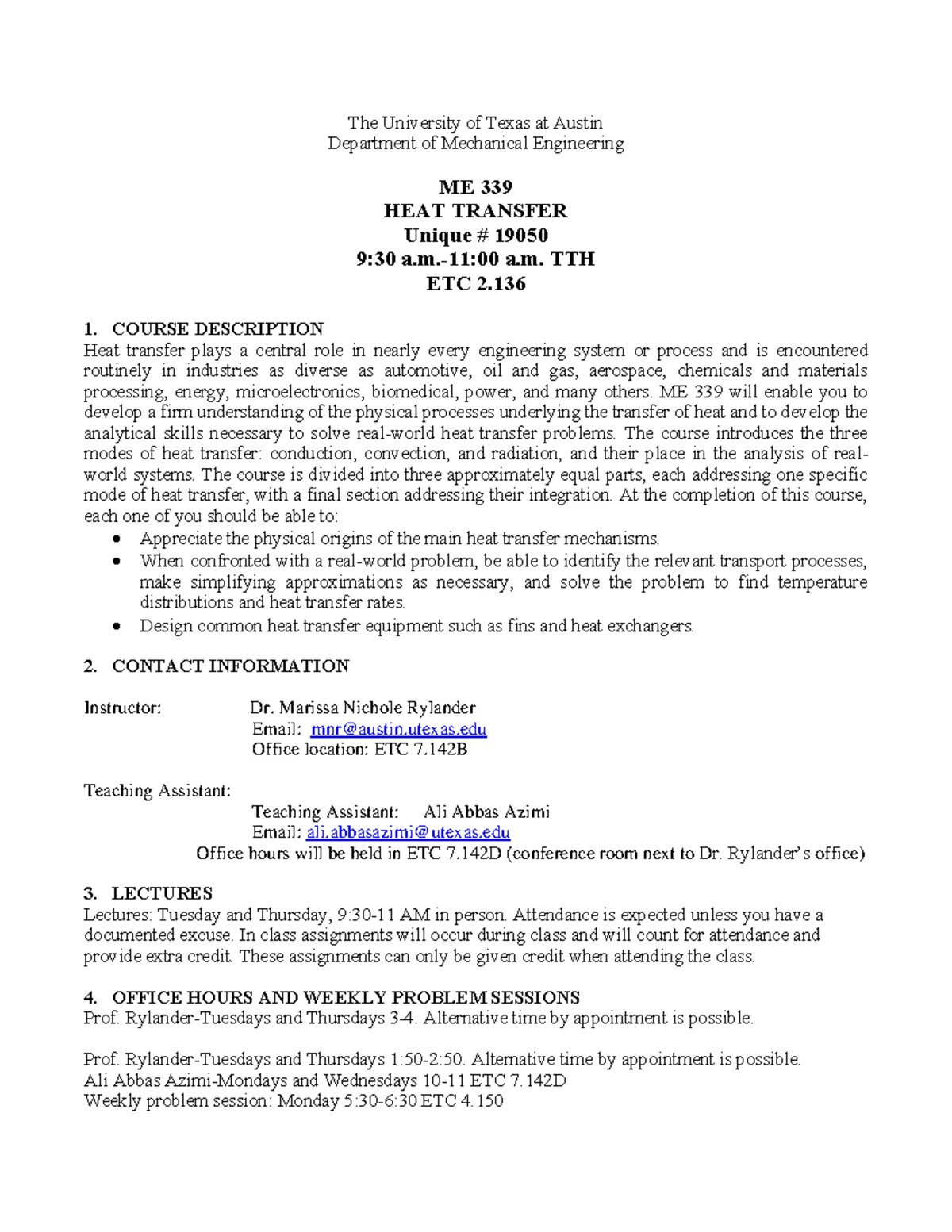 The University of Texas at Austin
Department of Mechanical Engineering

ME 339
HEAT TRANSFER
Unique # 19050
9:30 a.m.-11:00 a.m. TTH
ETC 2.136

1. COURSE DESCRIPTION
Heat transfer plays a central role in nearly every engineering system or process and is encountered routinely in industries as diverse as automotive, oil and gas, aerospace, chemicals and materials processing, energy, microelectronics, biomedical, power, and many others. ME 339 will enable you to develop a firm understanding of the physical processes underlying the transfer of heat and to develop the analytical skills necessary to solve real-world heat transfer problems. The course introduces the three modes of heat transfer: conduction, convection, and radiation, and their place in the analysis of real-world systems. The course is divided into three approximately equal parts, each addressing one specific mode of heat transfer, with a final section addressing their integration. At the completion of this course, each one of you should be able to:
• Appreciate the physical origins of the main heat transfer mechanisms.
• When confronted with a real-world problem, be able to identify the relevant transport processes, make simplifying approximations as necessary, and solve the problem to find temperature distributions and heat transfer rates.
• Design common heat transfer equipment such as fins and heat exchangers.

2. CONTACT INFORMATION

Instructor: Dr. Marissa Nichole Rylander
Email: mnr@austin.utexas.edu
Office location: ETC 7.142B

Teaching Assistant:
Teaching Assistant: Ali Abbas Azimi
Email: ali.abbasazimi@utexas.edu
Office hours will be held in ETC 7.142D (conference room next to Dr. Rylander's office)

3. LECTURES
Lectures: Tuesday and Thursday, 9:30-11 AM in person. Attendance is expected unless you have a documented excuse. In class assignments will occur during class and will count for attendance and provide extra credit. These assignments can only be given credit when attending the class.

4. OFFICE HOURS AND WEEKLY PROBLEM SESSIONS
Prof. Rylander-Tuesdays and Thursdays 3-4. Alternative time by appointment is possible.

Prof. Rylander-Tuesdays and Thursdays 1:50-2:50. Alternative time by appointment is possible.
Ali Abbas Azimi-Mondays and Wednesdays 10-11 ETC 7.142D
Weekly problem session: Monday 5:30-6:30 ETC 4.150